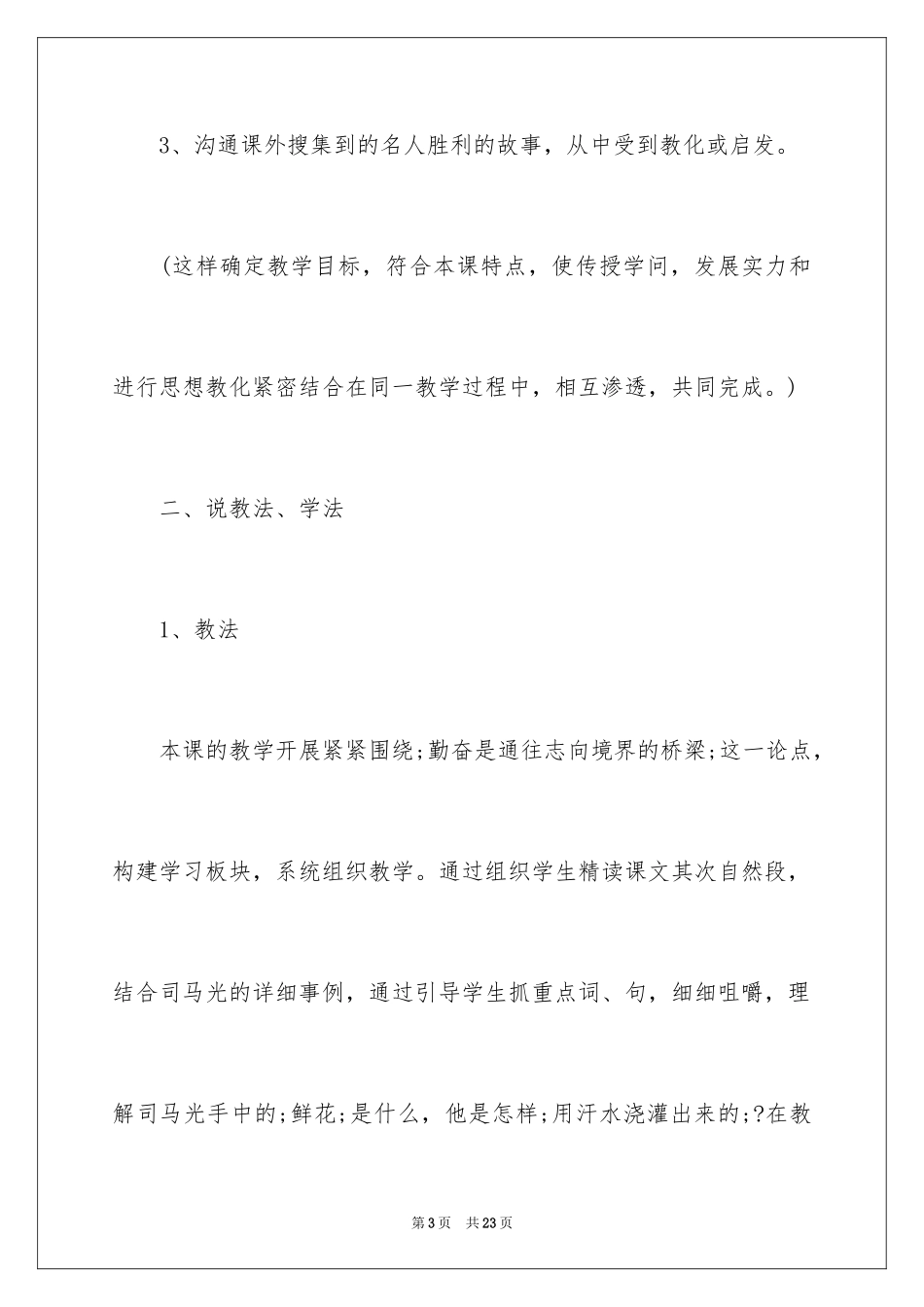 3、沟通课外搜集到的名人胜利的故事，从中受到教化或启发。

（这样确定教学目标，符合本课特点，使传授学问，发展实力和进行思想教化紧密结合在同一教学过程中，相互渗透，共同完成。）

二、说教法、学法

1、教法

本课的教学开展紧紧围绕;勤奋是通往志向境界的桥梁;这一论点，构建学习板块，系统组织教学。通过组织学生精读课文其次自然段，结合司马光的详细事例，通过引导学生抓重点词、句，细细咀嚼，理解司马光手中的;鲜花;是什么，他是怎样;用汗水浇灌出来的;?在教

第3页 共23页